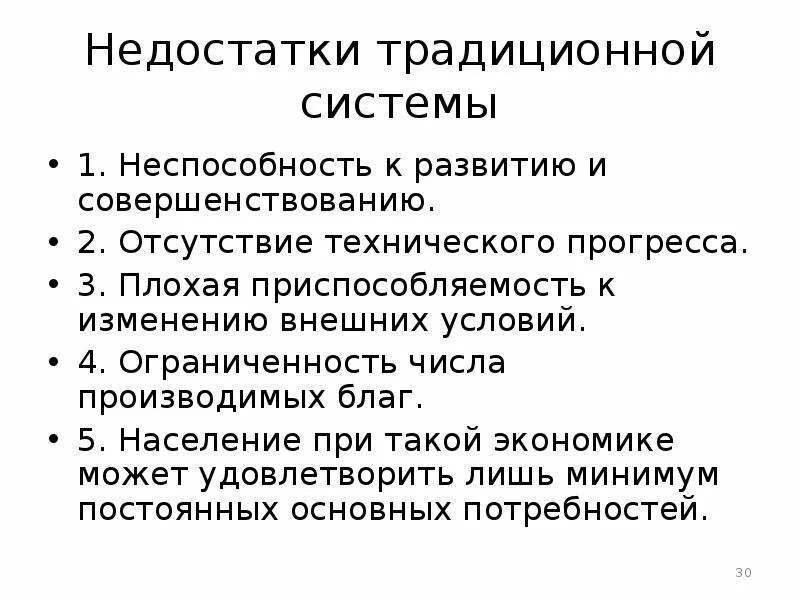 Недостатки традиционной системы

• 1. Неспособность к развитию и совершенствованию.
• 2. Отсутствие технического прогресса.
• 3. Плохая приспособляемость к изменению внешних условий.
• 4. Ограниченность числа производимых благ.
• 5. Население при такой экономике может удовлетворить лишь минимум постоянных основных потребностей.

30